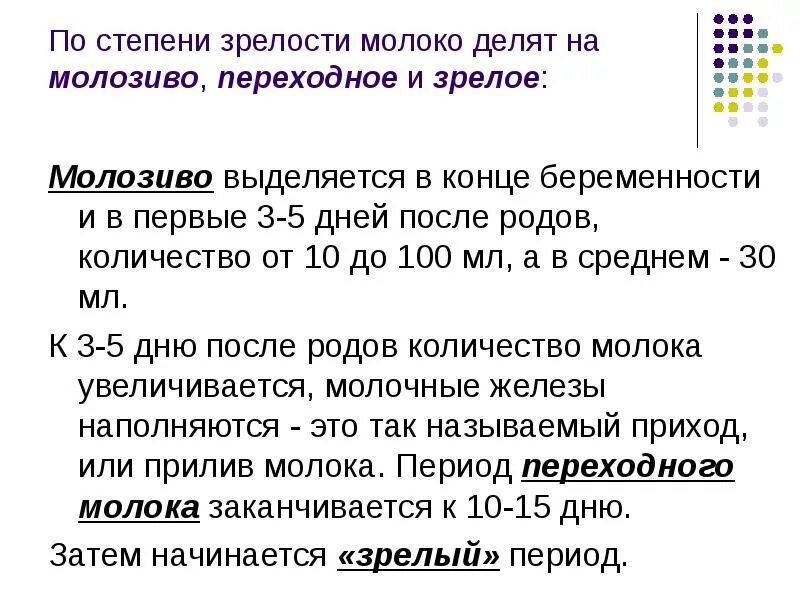 По степени зрелости молоко делят на молозиво, переходное и зрелое:

Молозиво выделяется в конце беременности и в первые 3-5 дней после родов, количество от 10 до 100 мл, а в среднем - 30 мл.

К 3-5 дню после родов количество молока увеличивается, молочные железы наполняются - это так называемый приход, или прилив молока. Период переходного молока заканчивается к 10-15 дню.

Затем начинается «зрелый» период.